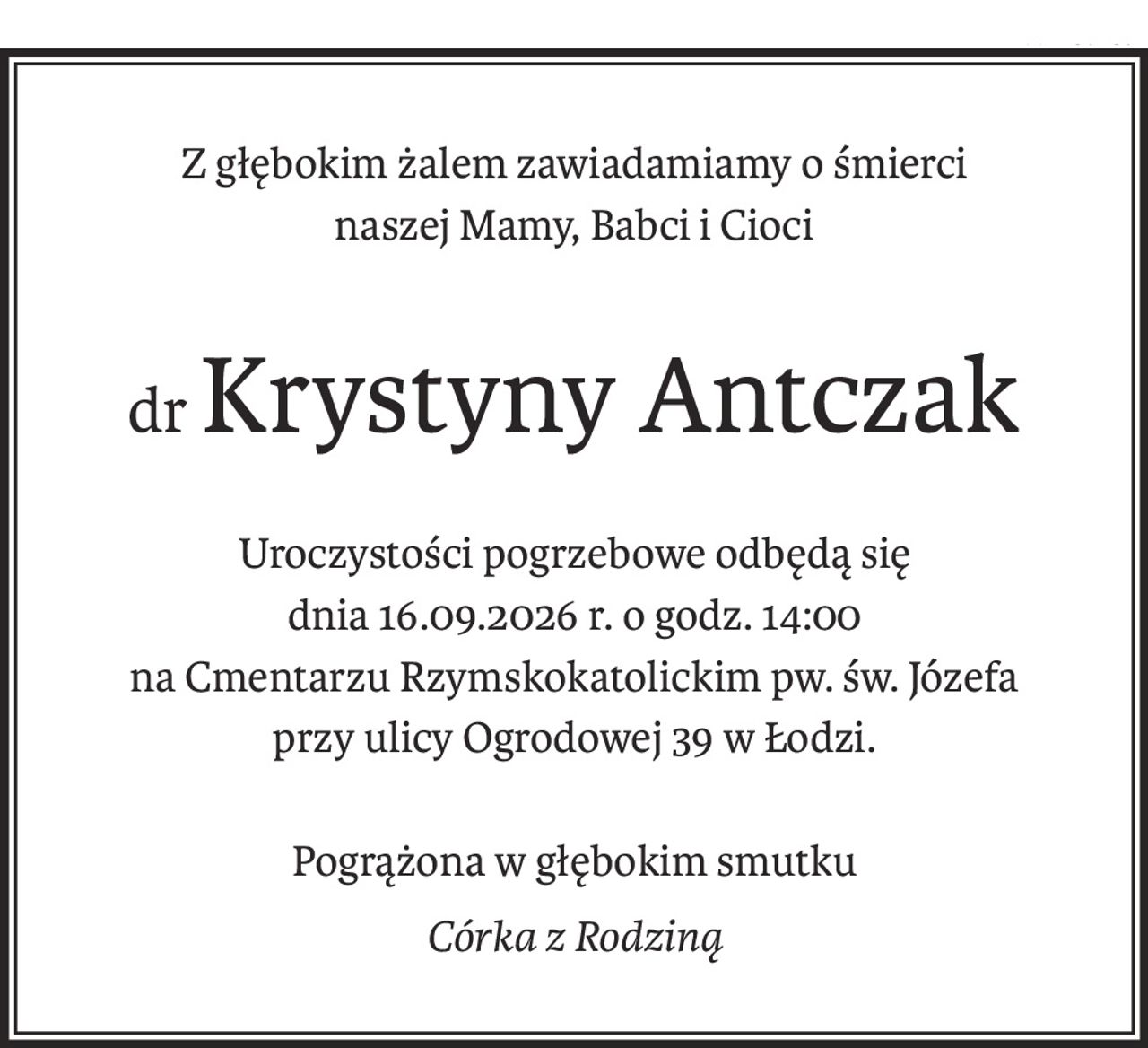 Z głębokim żalem zawiadamiamy o śmierci naszej Mamy, Babci i Cioci

dr Krystyny Antczak

Uroczystości pogrzebowe odbędą się dnia 16.09.2026 r. o godz. 14:00 na Cmentarzu Rzymskokatolickim pw. św. Józefa przy ulicy Ogrodowej 39 w Łodzi.

Pogrążona w głębokim smutku

Córka z Rodziną